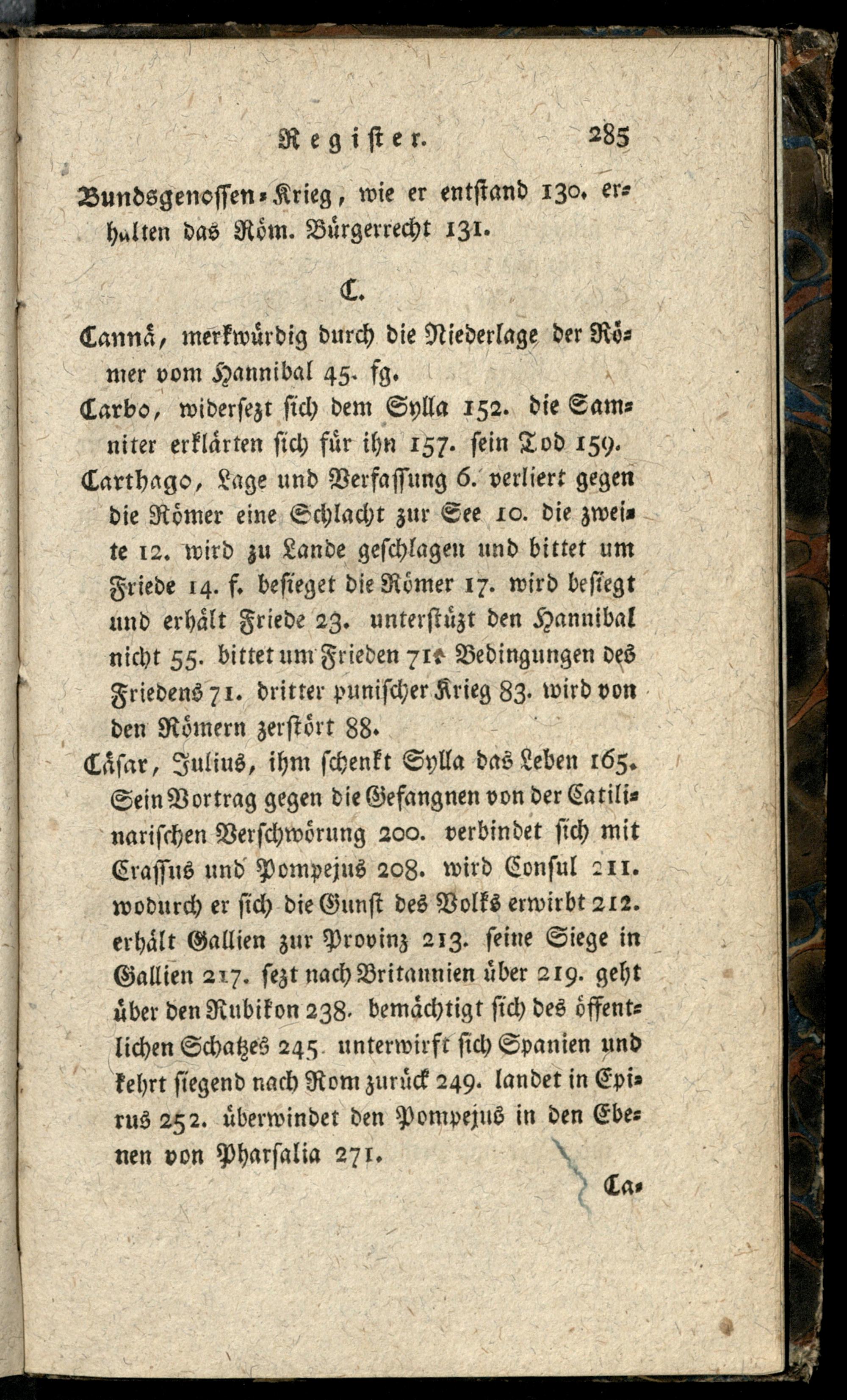 Register. 285

Bundsgenossen-Krieg, wie er entstand 130. erhalten das Röm. Bürgerrecht 131.

C.

Cannä, merkwürdig durch die Niederlage der Römer vom Hannibal 45. fg.

Carbo, widersezt sich dem Sylla 152. die Samniter erklärten sich für ihn 157. sein Tod 159.

Carthago, Lage und Verfassung 6. verliert gegen die Römer eine Schlacht zur See 10. die zweite 12. wird zu Lande geschlagen und bittet um Friede 14. f. besieget die Römer 17. wird besiegt und erhält Friede 23. unterstüzt den Hannibal nicht 55. bittet um Frieden 71. Bedingungen des Friedens 71. dritter punischer Krieg 83. wird von den Römern zerstört 88.

Cäsar, Julius, ihm schenkt Sylla das Leben 165. Sein Vortrag gegen die Gefangnen von der Catilinarischen Verschwörung 200. verbindet sich mit Crassus und Pompejus 208. wird Consul 211. wodurch er sich die Gunst des Volks erwirbt 212. erhält Gallien zur Provinz 213. seine Siege in Gallien 217. sezt nach Britannien über 219. geht über den Rubikon 238. bemächtigt sich des öffentlichen Schatzes 245 unterwirft sich Spanien und kehrt siegend nach Rom zurück 249. landet in Epirus 252. überwindet den Pompejus in den Ebenen von Pharsalia 271.

Ca-